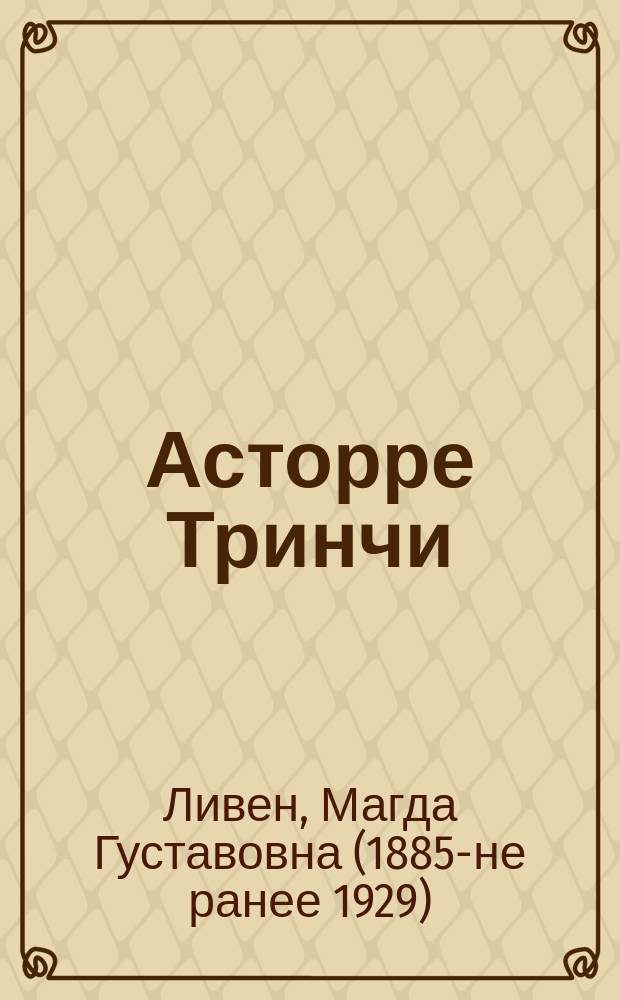 Асторре Тринчи

Ливен, Магда Густавовна (1885-не ранее 1929)